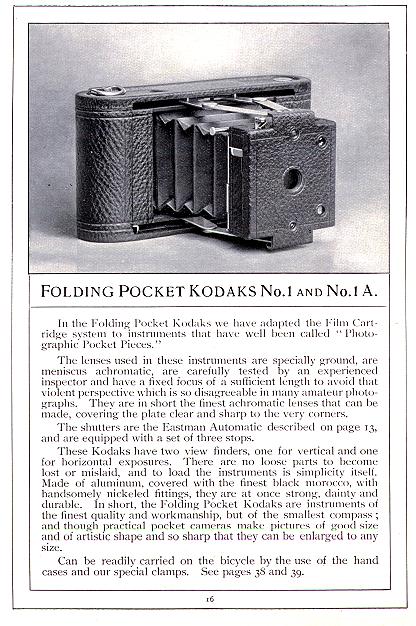 FOLDING POCKET KODAKS No.1 AND No.1 A.

In the Folding Pocket Kodaks we have adapted the Film Cartridge system to instruments that have well been called "Photographic Pocket Pieces."

The lenses used in these instruments are specially ground, are meniscus achromatic, are carefully tested by an experienced inspector and have a fixed focus of a sufficient length to avoid that violent perspective which is so disagreeable in many amateur photographs. They are in short the finest achromatic lenses that can be made, covering the plate clear and sharp to the very corners.

The shutters are the Eastman Automatic described on page 13, and are equipped with a set of three stops.

These Kodaks have two view finders, one for vertical and one for horizontal exposures. There are no loose parts to become lost or mislaid, and to load the instruments is simplicity itself. Made of aluminum, covered with the finest black morocco, with handsomely nickeled fittings, they are at once strong, dainty and durable. In short, the Folding Pocket Kodaks are instruments of the finest quality and workmanship, but of the smallest compass; and though practical pocket cameras make pictures of good size and of artistic shape and so sharp that they can be enlarged to any size.

Can be readily carried on the bicycle by the use of the hand cases and our special clamps. See pages 38 and 39.

16